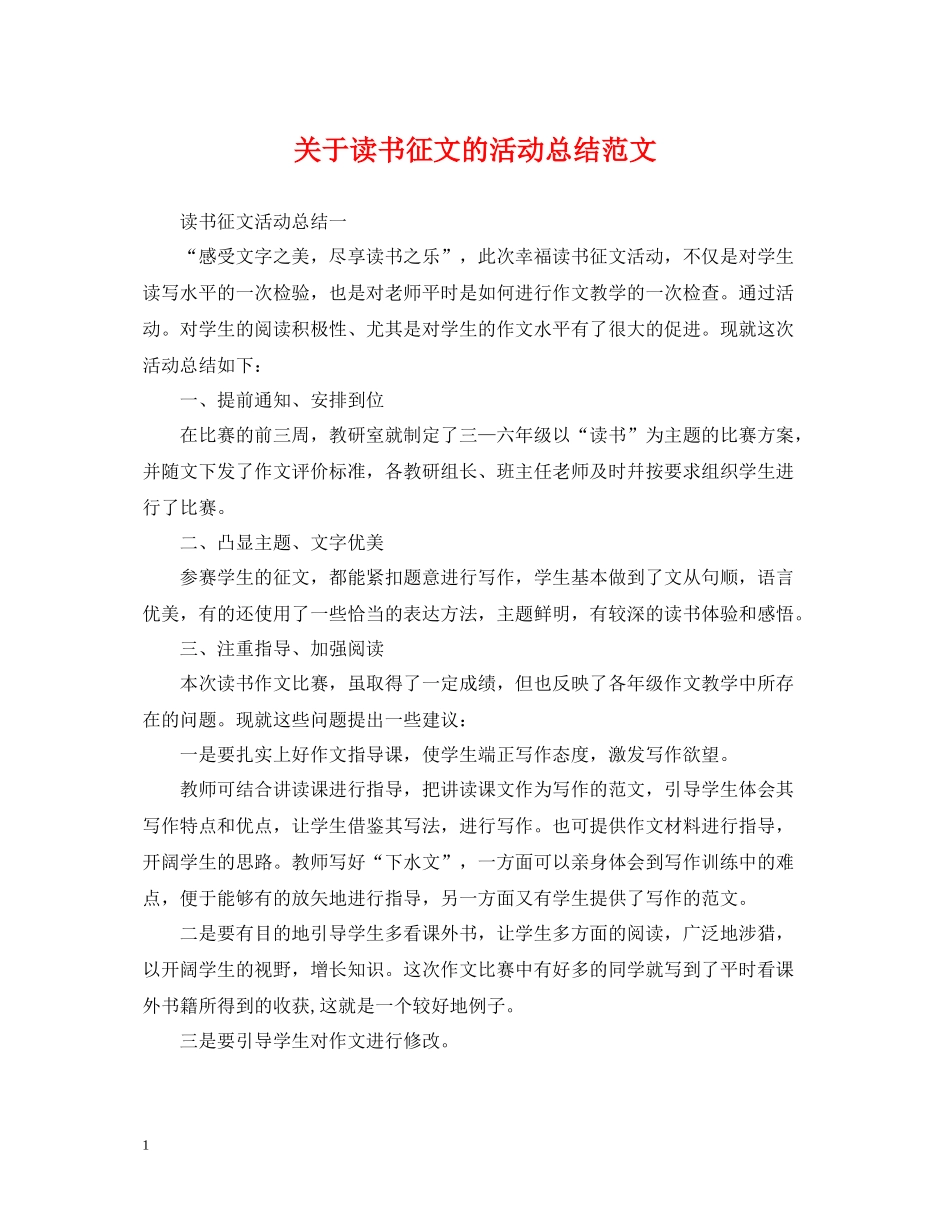 关于读书征文的活动总结范文

读书征文活动总结一

“感受文字之美，尽享读书之乐”，此次幸福读书征文活动，不仅是对学生读写水平的一次检验，也是对老师平时是如何进行作文教学的一次检查。通过活动。对学生的阅读积极性、尤其是对学生的作文水平有了很大的促进。现就这次活动总结如下：

一、提前通知、安排到位

在比赛的前三周，教研室就制定了三—六年级以“读书”为主题的比赛方案，并随文下发了作文评价标准，各教研组长、班主任老师及时并按要求组织学生进行了比赛。

二、凸显主题、文字优美

参赛学生的征文，都能紧扣题意进行写作，学生基本做到了文从句顺，语言优美，有的还使用了一些恰当的表达方法，主题鲜明，有较深的读书体验和感悟。

三、注重指导、加强阅读

本次读书作文比赛，虽取得了一定成绩，但也反映了各年级作文教学中所存在的问题。现就这些问题提出一些建议：

一是要扎实上好作文指导课，使学生端正写作态度，激发写作欲望。

教师可结合讲读课进行指导，把讲读课文作为写作的范文，引导学生体会其写作特点和优点，让学生借鉴其写法，进行写作。也可提供作文材料进行指导，开阔学生的思路。教师写好“下水文”，一方面可以亲身体会到写作训练中的难点，便于能够有的放矢地进行指导，另一方面又有学生提供了写作的范文。

二是要有目的地引导学生多看课外书，让学生多方面的阅读，广泛地涉猎，以开阔学生的视野，增长知识。这次作文比赛中有好多的同学就写到了平时看课外书籍所得到的收获,这就是一个较好地例子。

三是要引导学生对作文进行修改。

1